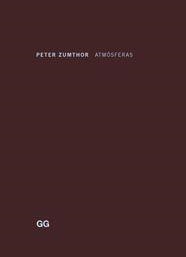 PETER ZUMTHOR ATMÓSFERAS

GG